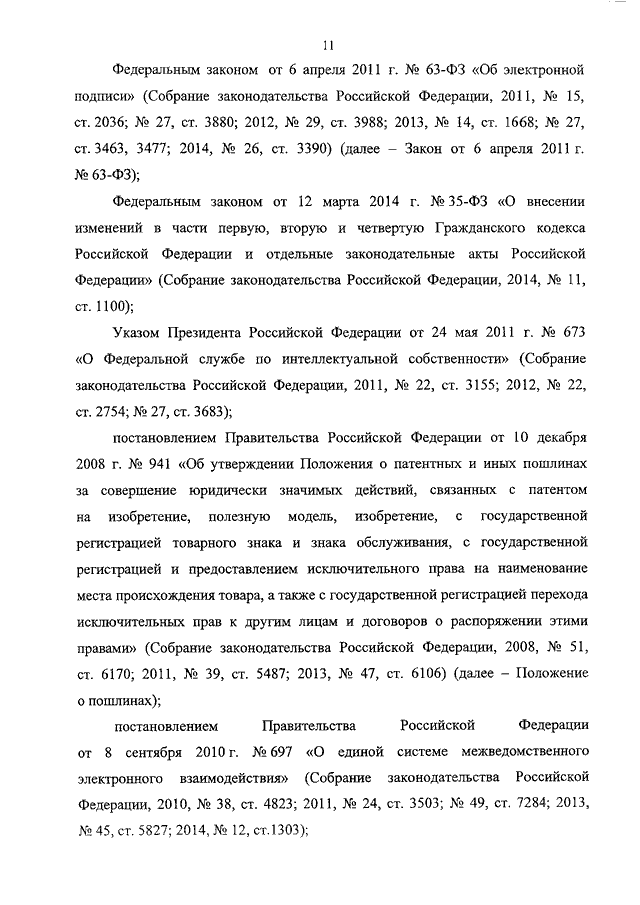 11

Федеральным законом от 6 апреля 2011 г. № 63-ФЗ «Об электронной подписи» (Собрание законодательства Российской Федерации, 2011, № 15, ст. 2036; № 27, ст. 3880; 2012, № 29, ст. 3988; 2013, № 14, ст. 1668; № 27, ст. 3463, 3477; 2014, № 26, ст. 3390) (далее – Закон от 6 апреля 2011 г. № 63-ФЗ);

Федеральным законом от 12 марта 2014 г. № 35-ФЗ «О внесении изменений в части первую, вторую и четвертую Гражданского кодекса Российской Федерации и отдельные законодательные акты Российской Федерации» (Собрание законодательства Российской Федерации, 2014, № 11, ст. 1100);

Указом Президента Российской Федерации от 24 мая 2011 г. № 673 «О Федеральной службе по интеллектуальной собственности» (Собрание законодательства Российской Федерации, 2011, № 22, ст. 3155; 2012, № 22, ст. 2754; № 27, ст. 3683);

постановлением Правительства Российской Федерации от 10 декабря 2008 г. № 941 «Об утверждении Положения о патентных и иных пошлинах за совершение юридически значимых действий, связанных с патентом на изобретение, полезную модель, изобретение, с государственной регистрацией товарного знака и знака обслуживания, с государственной регистрацией и предоставлением исключительного права на наименование места происхождения товара, а также с государственной регистрацией перехода исключительных прав к другим лицам и договоров о распоряжении этими правами» (Собрание законодательства Российской Федерации, 2008, № 51, ст. 6170; 2011, № 39, ст. 5487; 2013, № 47, ст. 6106) (далее – Положение о пошлинах);

постановлением Правительства Российской Федерации от 8 сентября 2010 г. № 697 «О единой системе межведомственного электронного взаимодействия» (Собрание законодательства Российской Федерации, 2010, № 38, ст. 4823; 2011, № 24, ст. 3503; № 49, ст. 7284; 2013, № 45, ст. 5827; 2014, № 12, ст.1303);